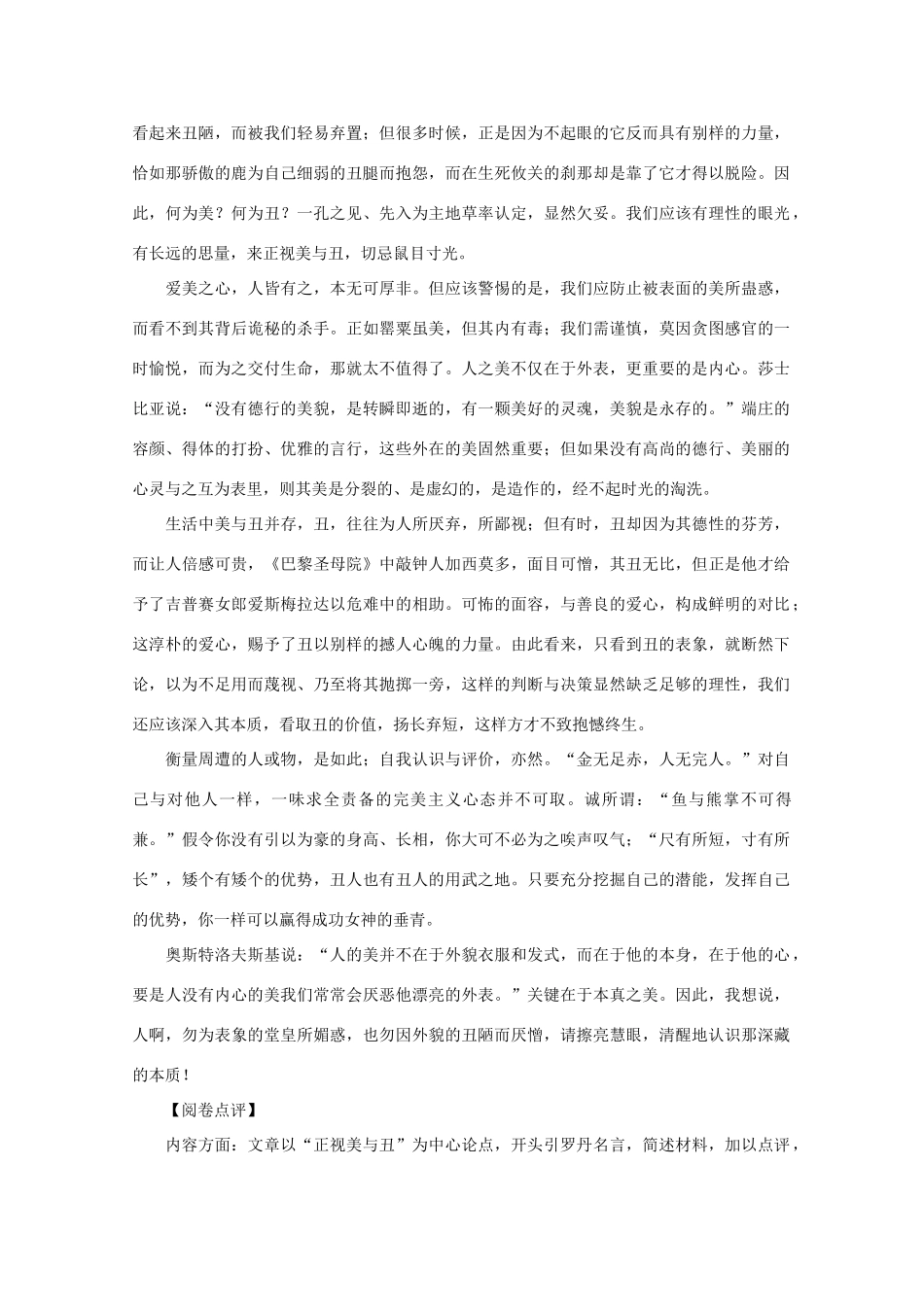 看起来丑陋，而被我们轻易弃置；但很多时候，正是因为不起眼的它反而具有别样的力量，恰如那骄傲的鹿为自己细弱的丑腿而抱怨，而在生死攸关的刹那却是靠了它才得以脱险。因此，何为美？何为丑？一孔之见、先入为主地草率认定，显然欠妥。我们应该有理性的眼光，有长远的思量，来正视美与丑，切忌鼠目寸光。

爱美之心，人皆有之，本无可厚非。但应该警惕的是，我们应防止被表面的美所蛊惑，而看不到其背后诡秘的杀手。正如罂粟虽美，但其内有毒；我们需谨慎，莫因贪图感官的一时愉悦，而为之交付生命，那就太不值得了。人之美不仅在于外表，更重要的是内心。莎士比亚说：“没有德行的美貌，是转瞬即逝的，有一颗美好的灵魂，美貌是永存的。”端庄的容颜、得体的打扮、优雅的言行，这些外在的美固然重要；但如果没有高尚的德行、美丽的心灵与之互为表里，则其美是分裂的、是虚幻的，是造作的，经不起时光的淘洗。

生活中美与丑并存，丑，往往为人所厌弃，所鄙视；但有时，丑却因为其德性的芬芳，而让人倍感可贵，《巴黎圣母院》中敲钟人加西莫多，面目可憎，其丑无比，但正是他才给予了吉普赛女郎爱斯梅拉达以危难中的相助。可怖的面容，与善良的爱心，构成鲜明的对比；这淳朴的爱心，赐予了丑以别样的撼人心魄的力量。由此看来，只看到丑的表象，就断然下论，以为不足用而蔑视、乃至将其抛掷一旁，这样的判断与决策显然缺乏足够的理性，我们还应该深入其本质，看取丑的价值，扬长弃短，这样方才不致抱憾终生。

衡量周遭的人或物，是如此；自我认识与评价，亦然。“金无足赤，人无完人。”对自己与对他人一样，一味求全责备的完美主义心态并不可取。诚所谓：“鱼与熊掌不可得兼。”假令你没有引以为豪的身高、长相，你大可不必为之唉声叹气；“尺有所短，寸有所长”，矮个有矮个的优势，丑人也有丑人的用武之地。只要充分挖掘自己的潜能，发挥自己的优势，你一样可以赢得成功女神的垂青。

奥斯特洛夫斯基说：“人的美并不在于外貌衣服和发式，而在于他的本身，在于他的心，要是人没有内心的美我们常常会厌恶他漂亮的外表。”关键在于本真之美。因此，我想说，人啊，勿为表象的堂皇所媚惑，也勿因外貌的丑陋而厌憎，请擦亮慧眼，清醒地认识那深藏的本质！

【阅卷点评】

内容方面：文章以“正视美与丑”为中心论点，开头引罗丹名言，简述材料，加以点评，